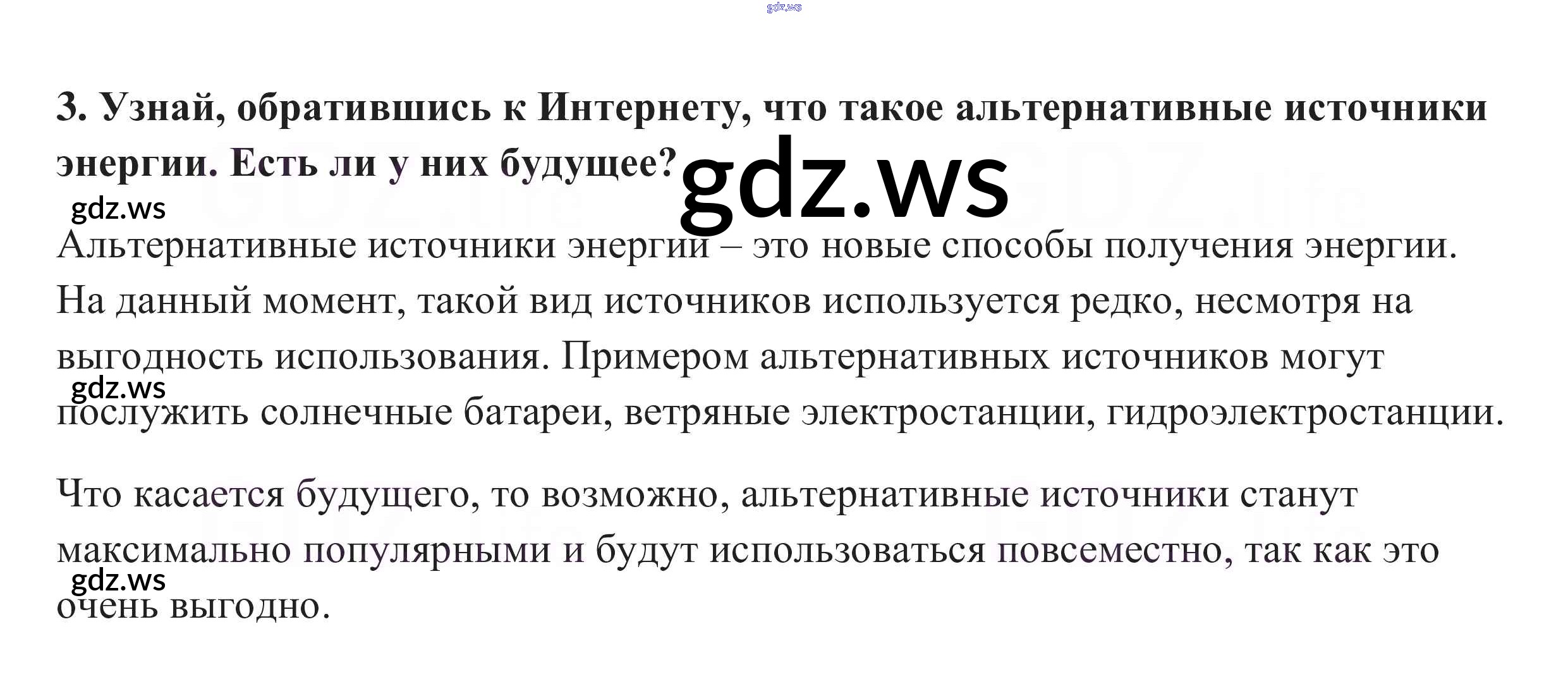 3. Узнай, обратившись к Интернету, что такое альтернативные источники энергии. Есть ли у них будущее?

Альтернативные источники энергии – это новые способы получения энергии. На данный момент, такой вид источников используется редко, несмотря на выгодность использования. Примером альтернативных источников могут послужить солнечные батареи, ветряные электростанции, гидроэлектростанции.

Что касается будущего, то возможно, альтернативные источники станут максимально популярными и будут использоваться повсеместно, так как это очень выгодно.

gdz.ws

GDZ.life